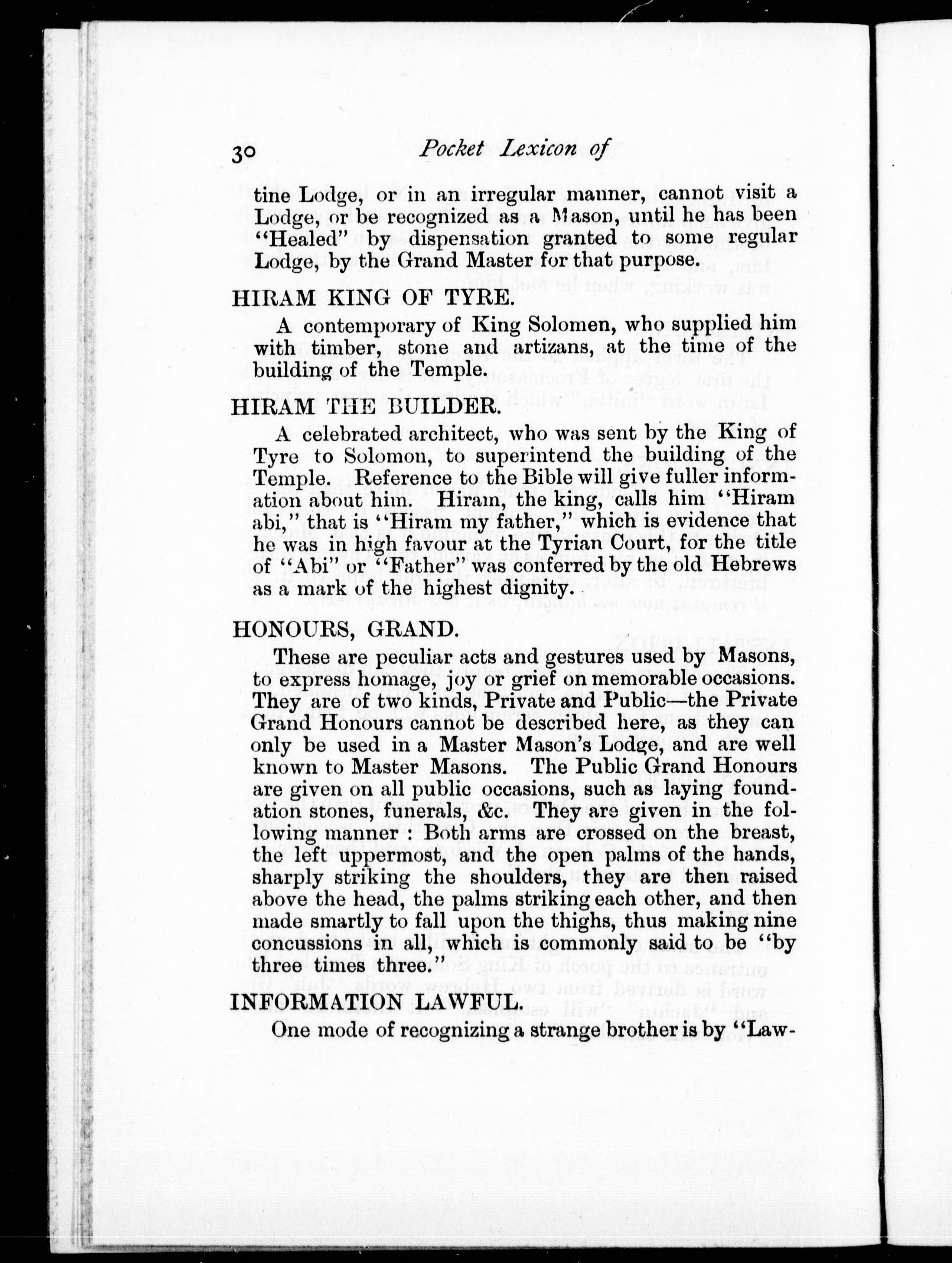 30 Pocket Lexicon of

tine Lodge, or in an irregular manner, cannot visit a Lodge, or be recognized as a Mason, until he has been "Healed" by dispensation granted to some regular Lodge, by the Grand Master for that purpose.

HIRAM KING OF TYRE.

A contemporary of King Solomen, who supplied him with timber, stone and artizans, at the time of the building of the Temple.

HIRAM THE BUILDER.

A celebrated architect, who was sent by the King of Tyre to Solomon, to superintend the building of the Temple. Reference to the Bible will give fuller information about him. Hiram, the king, calls him "Hiram abi," that is "Hiram my father," which is evidence that he was in high favour at the Tyrian Court, for the title of "Abi" or "Father" was conferred by the old Hebrews as a mark of the highest dignity.

HONOURS, GRAND.

These are peculiar acts and gestures used by Masons, to express homage, joy or grief on memorable occasions. They are of two kinds, Private and Public—the Private Grand Honours cannot be described here, as they can only be used in a Master Mason's Lodge, and are well known to Master Masons. The Public Grand Honours are given on all public occasions, such as laying foundation stones, funerals, &c. They are given in the following manner : Both arms are crossed on the breast, the left uppermost, and the open palms of the hands, sharply striking the shoulders, they are then raised above the head, the palms striking each other, and then made smartly to fall upon the thighs, thus making nine concussions in all, which is commonly said to be "by three times three."

INFORMATION LAWFUL.

One mode of recognizing a strange brother is by "Law-